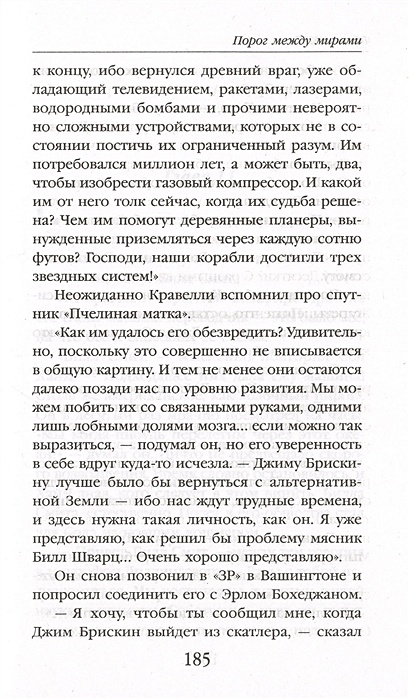 Порог между мирами

к концу, ибо вернулся древний враг, уже обладающий телевидением, ракетами, лазерами, водородными бомбами и прочими невероятно сложными устройствами, которых не в состоянии постичь их ограниченный разум. Им потребовался миллион лет, а может быть, два, чтобы изобрести газовый компрессор. И какой им от него толк сейчас, когда их судьба решена? Чем им помогут деревянные планеры, вынужденные приземляться через каждую сотню футов? Господи, наши корабли достигли трех звездных систем!»

Неожиданно Кравелли вспомнил про спутник «Пчелиная матка».

«Как им удалось его обезвредить? Удивительно, поскольку это совершенно не вписывается в общую картину. И тем не менее они остаются далеко позади нас по уровню развития. Мы можем побить их со связанными руками, одними лишь лобными долями мозга... если можно так выразиться, — подумал он, но его уверенность в себе вдруг куда-то исчезла. — Джиму Брискину лучше было бы вернуться с альтернативной Земли — ибо нас ждут трудные времена, и здесь нужна такая личность, как он. Я уже представляю, как решил бы проблему мясник Билл Шварц... Очень хорошо представляю».

Он снова позвонил в «ЗР» в Вашингтоне и попросил соединить его с Эрлом Бохеджаном.

— Я хочу, чтобы ты сообщил мне, когда Джим Брискин выйдет из скатлера, — сказал

185